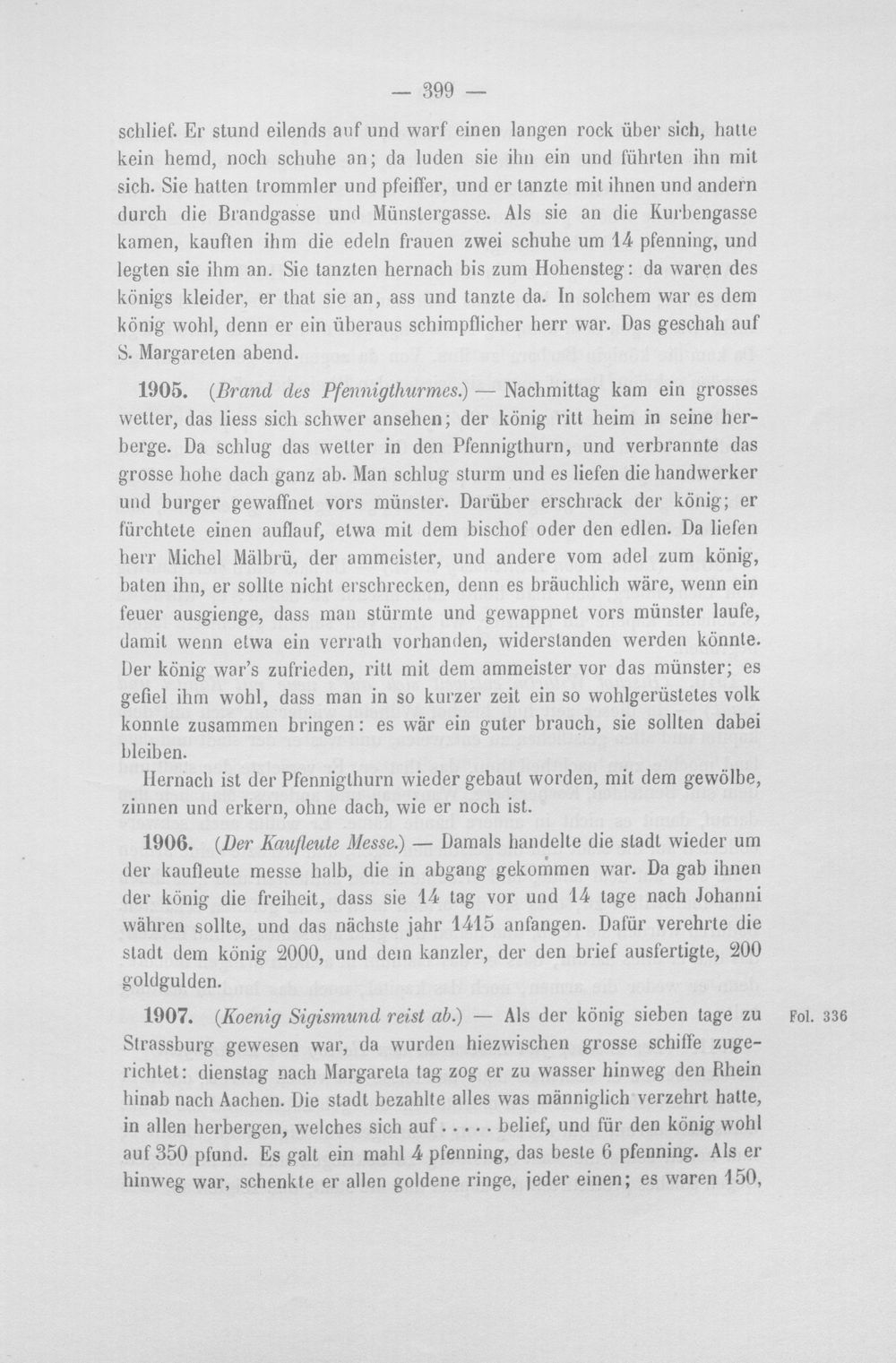 — 399 —

schlief. Er stund eilends auf und warf einen langen rock über sich, hatte kein hemd, noch schuhe an; da luden sie ihn ein und führten ihn mit sich. Sie hatten trommler und pfeiffer, und er tanzte mit ihnen und andern durch die Brandgasse und Münstergasse. Als sie an die Kurbengasse kamen, kauften ihm die edeln frauen zwei schuhe um 14 pfenning, und legten sie ihm an. Sie tanzten hernach bis zum Hohensteg: da waren des königs kleider, er that sie an, ass und tanzte da. In solchem war es dem könig wohl, denn er ein überaus schimpflicher herr war. Das geschah auf S. Margareten abend.

1905. (Brand des Pfennigthurmes.) — Nachmittag kam ein grosses wetter, das liess sich schwer ansehen; der könig ritt heim in seine herberge. Da schlug das wetter in den Pfennigthurn, und verbrannte das grosse hohe dach ganz ab. Man schlug sturm und es liefen die handwerker und burger gewaffnet vors münster. Darüber erschrack der könig; er fürchtete einen auflauf, etwa mit dem bischof oder den edlen. Da liefen herr Michel Mälbrü, der ammeister, und andere vom adel zum könig, baten ihn, er sollte nicht erschrecken, denn es bräuchlich wäre, wenn ein feuer ausgienge, dass man stürmte und gewappnet vors münster laufe, damit wenn etwa ein verrath vorhanden, widerstanden werden könnte. Der könig war's zufrieden, ritt mit dem ammeister vor das münster; es gefiel ihm wohl, dass man in so kurzer zeit ein so wohlgerüstetes volk konnte zusammen bringen: es wär ein guter brauch, sie sollten dabei bleiben.

Hernach ist der Pfennigthurn wieder gebaut worden, mit dem gewölbe, zinnen und erkern, ohne dach, wie er noch ist.

1906. (Der Kaufleute Messe.) — Damals handelte die stadt wieder um der kaufleute messe halb, die in abgang gekommen war. Da gab ihnen der könig die freiheit, dass sie 14 tag vor und 14 tage nach Johanni währen sollte, und das nächste jahr 1415 anfangen. Dafür verehrte die stadt dem könig 2000, und dem kanzler, der den brief ausfertigte, 200 goldgulden.

1907. (Koenig Sigismund reist ab.) — Als der könig sieben tage zu Strassburg gewesen war, da wurden hiezwischen grosse schiffe zugerichtet: dienstag nach Margareta tag zog er zu wasser hinweg den Rhein hinab nach Aachen. Die stadt bezahlte alles was männiglich verzehrt hatte, in allen herbergen, welches sich auf ..... belief, und für den könig wohl auf 350 pfund. Es galt ein mahl 4 pfenning, das beste 6 pfenning. Als er hinweg war, schenkte er allen goldene ringe, jeder einen; es waren 150,

Fol. 336